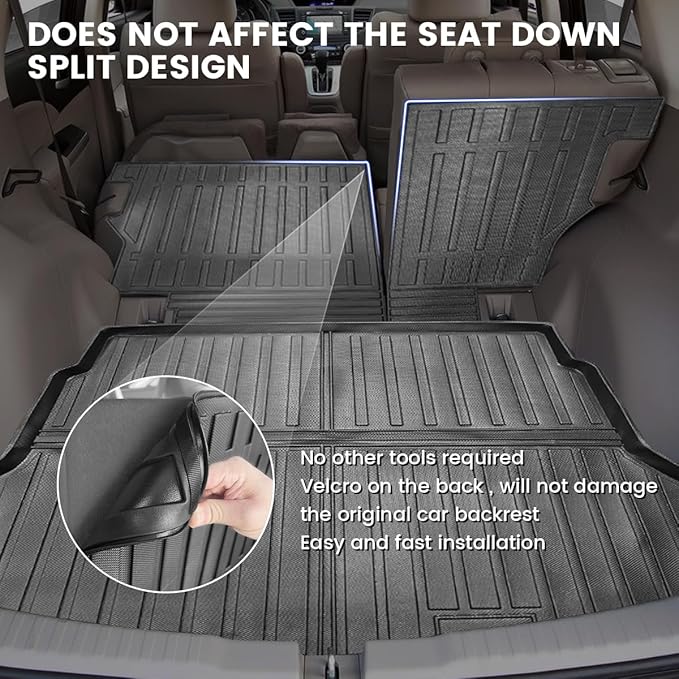 DOES NOT AFFECT THE SEAT DOWN SPLIT DESIGN

No other tools required
Velcro on the back , will not damage the original car backrest
Easy and fast installation